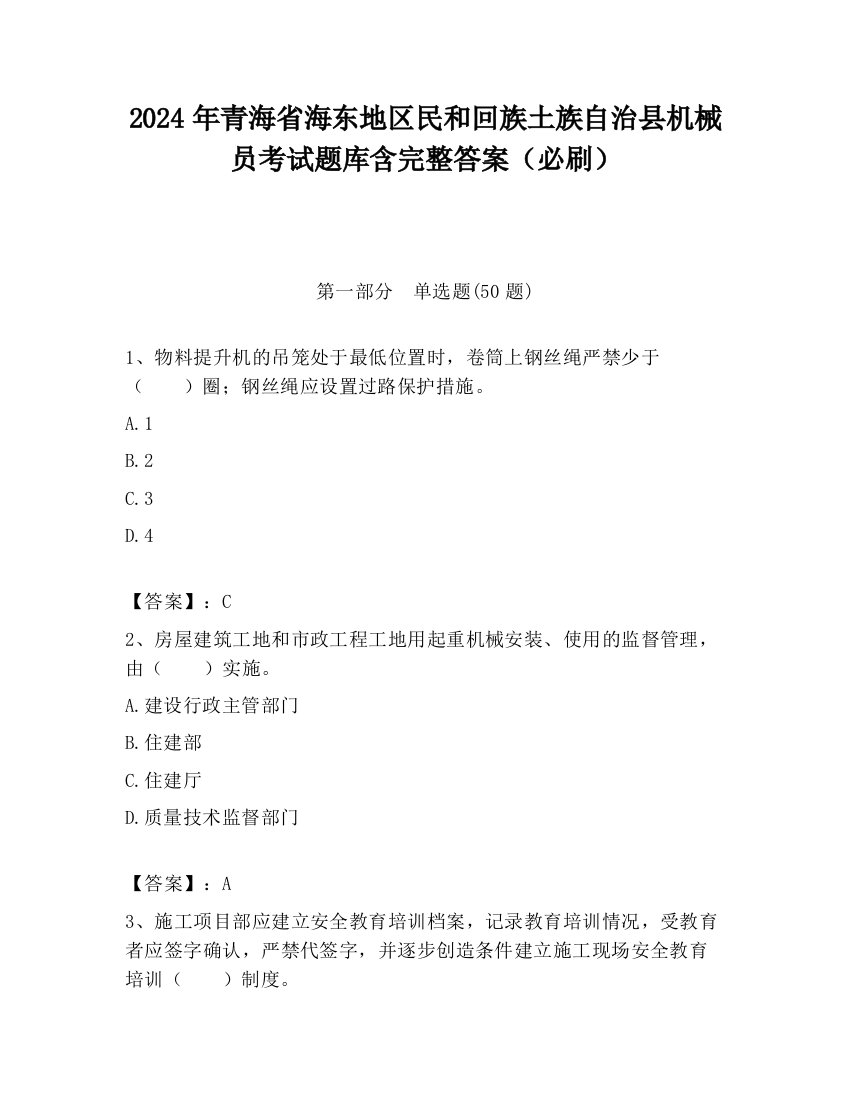 2024 年青海省海东地区民和回族土族自治县机械员考试题库含完整答案（必刷）

第一部分 单选题(50 题)

1、物料提升机的吊笼处于最低位置时，卷筒上钢丝绳严禁少于（　　）圈；钢丝绳应设置过路保护措施。

A. 1

B. 2

C. 3

D. 4

【答案】：C

2、房屋建筑工地和市政工程工地用起重机械安装、使用的监督管理，由（　　）实施。

A. 建设行政主管部门

B. 住建部

C. 住建厅

D. 质量技术监督部门

【答案】：A

3、施工项目部应建立安全教育培训档案，记录教育培训情况，受教育者应签字确认，严禁代签字，并逐步创造条件建立施工现场安全教育培训（　　）制度。